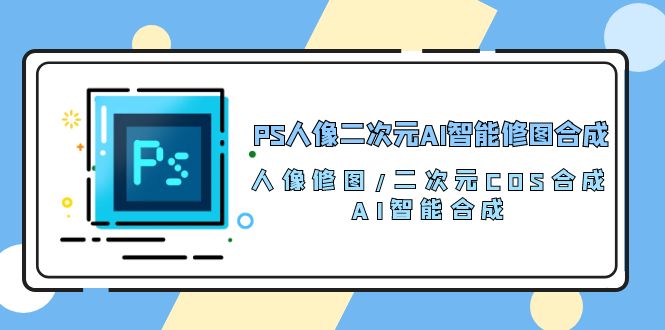 Ps

PS人像二次元AI智能修图合成

人像修图/二次元COS合成
AI智能合成